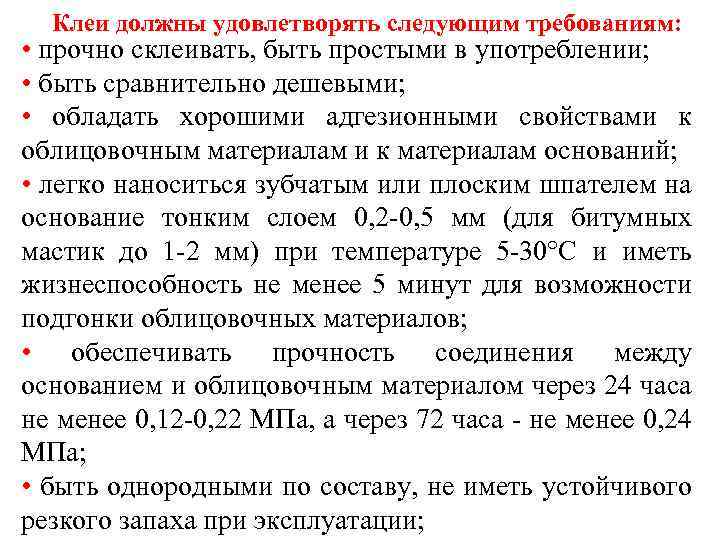 Клеи должны удовлетворять следующим требованиям:

• прочно склеивать, быть простыми в употреблении;

• быть сравнительно дешевыми;

• обладать хорошими адгезионными свойствами к облицовочным материалам и к материалам оснований;

• легко наноситься зубчатым или плоским шпателем на основание тонким слоем 0,2-0,5 мм (для битумных мастик до 1-2 мм) при температуре 5-30°С и иметь жизнеспособность не менее 5 минут для возможности подгонки облицовочных материалов;

• обеспечивать прочность соединения между основанием и облицовочным материалом через 24 часа не менее 0,12-0,22 МПа, а через 72 часа - не менее 0,24 МПа;

• быть однородными по составу, не иметь устойчивого резкого запаха при эксплуатации;